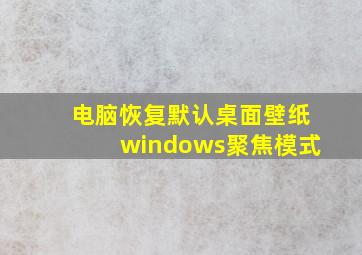 电脑恢复默认桌面壁纸
windows聚焦模式